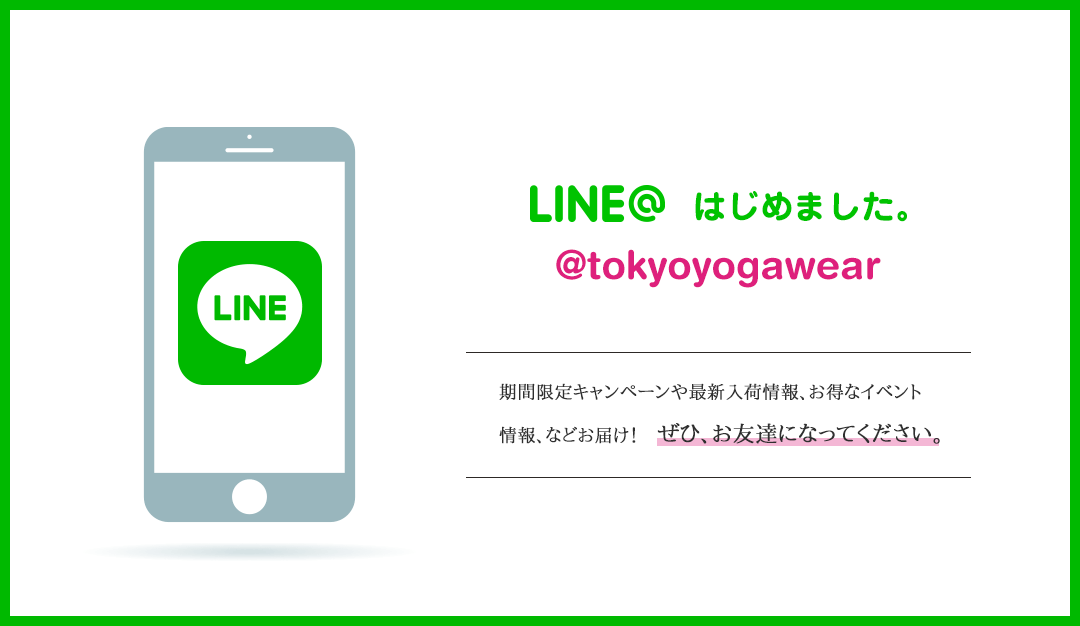 LINE

LINE@ はじめました。

@tokyoyogawear

期間限定キャンペーンや最新入荷情報、お得なイベント情報、などお届け！ ぜひ、お友達になってください。